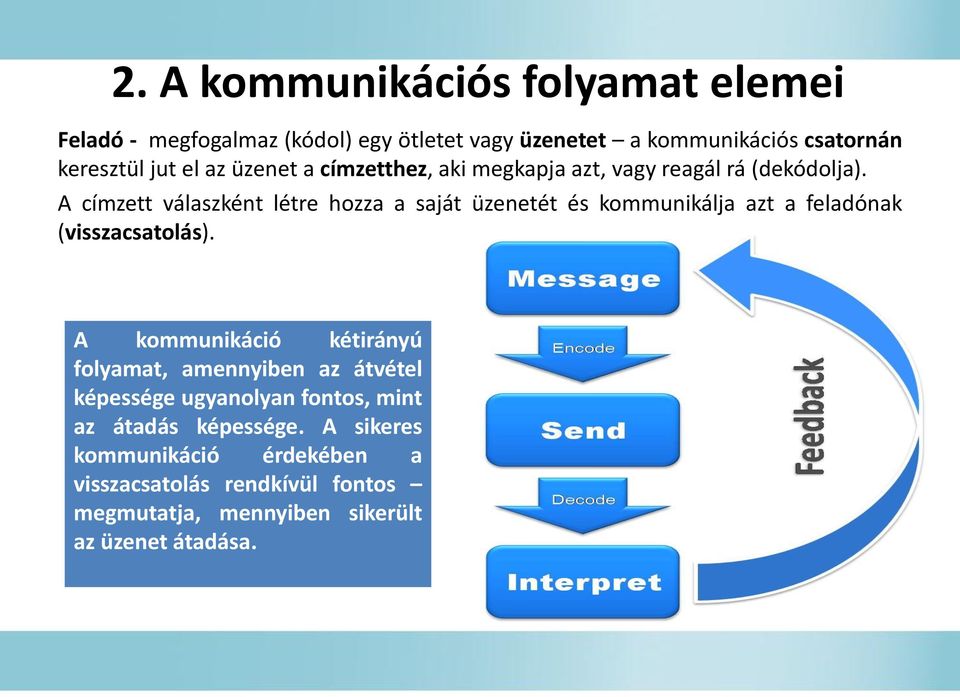 2. A kommunikációs folyamat elemei

Feladó - megfogalmaz (kódol) egy ötletet vagy üzenetet – a kommunikációs csatornán keresztül jut el az üzenet a címzetthez, aki megkapja azt, vagy reagál rá (dekódolja).

A címzett válaszként létre hozza a saját üzenetét és kommunikálja azt a feladónak (visszacsatolás).

A kommunikáció kétirányú folyamat, amennyiben az átvétel képessége ugyanolyan fontos, mint az átadás képessége. A sikeres kommunikáció érdekében a visszacsatolás rendkívül fontos – megmutatja, mennyiben sikerült az üzenet átadása.

Message
Encode
Send
Decode
Interpret
Feedback